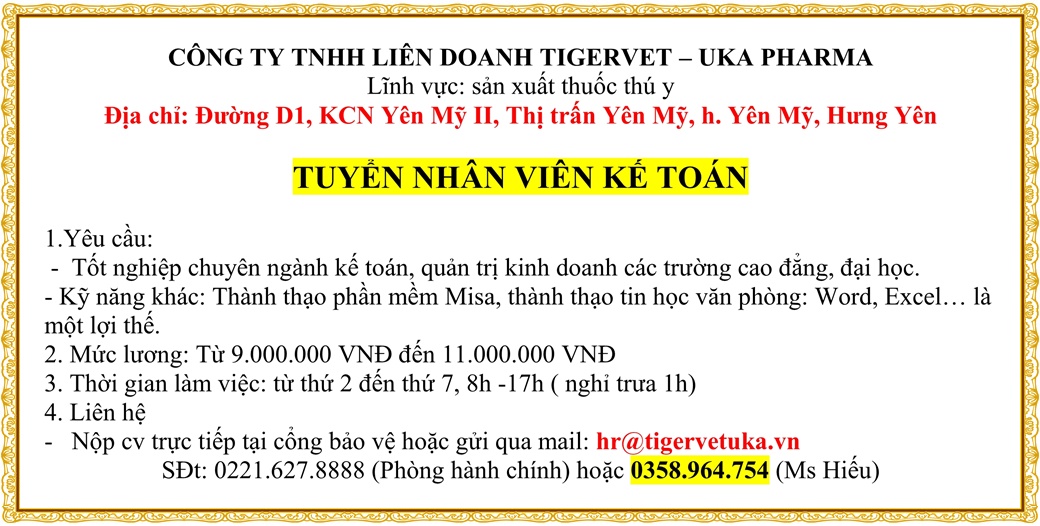 CÔNG TY TNHH LIÊN DOANH TIGERVET – UKA PHARMA
Lĩnh vực: sản xuất thuốc thú y
Địa chỉ: Đường D1, KCN Yên Mỹ II, Thị trấn Yên Mỹ, h. Yên Mỹ, Hưng Yên

TUYỂN NHÂN VIÊN KẾ TOÁN

1.Yêu cầu:
- Tốt nghiệp chuyên ngành kế toán, quản trị kinh doanh các trường cao đẳng, đại học.
- Kỹ năng khác: Thành thạo phần mềm Misa, thành thạo tin học văn phòng: Word, Excel… là một lợi thế.
2. Mức lương: Từ 9.000.000 VNĐ đến 11.000.000 VNĐ
3. Thời gian làm việc: từ thứ 2 đến thứ 7, 8h -17h ( nghỉ trưa 1h)
4. Liên hệ
- Nộp cv trực tiếp tại cổng bảo vệ hoặc gửi qua mail: hr@tigervetuka.vn
SĐt: 0221.627.8888 (Phòng hành chính) hoặc 0358.964.754 (Ms Hiếu)